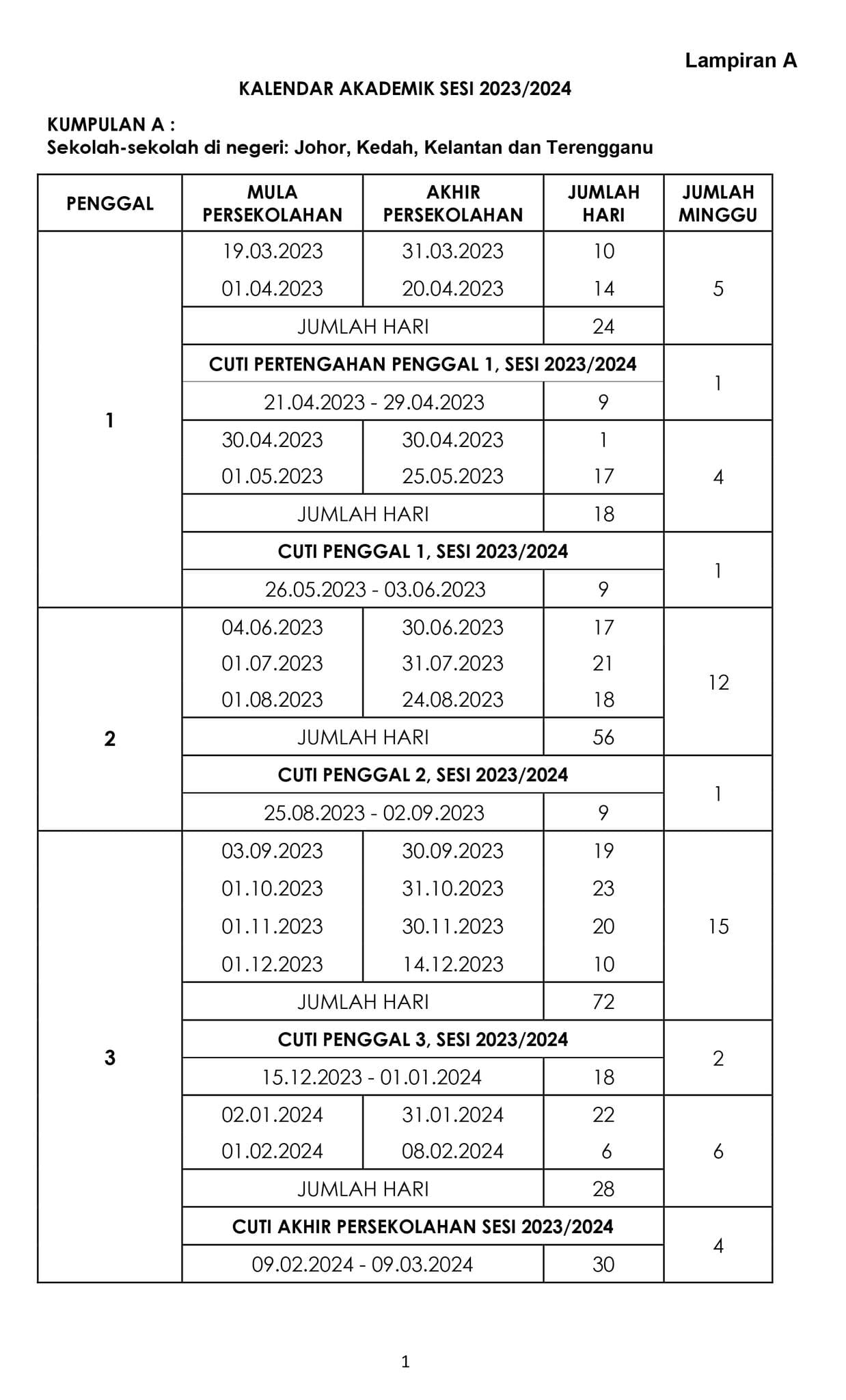 Lampiran A

KALENDAR AKADEMIK SESI 2023/2024

KUMPULAN A :
Sekolah-sekolah di negeri: Johor, Kedah, Kelantan dan Terengganu

| PENGGAL | MULA PERSEKOLAHAN | AKHIR PERSEKOLAHAN | JUMLAH HARI | JUMLAH MINGGU |
|---|---|---|---|---|
| 1 | 19.03.2023 | 31.03.2023 | 10 | 5 |
| | 01.04.2023 | 20.04.2023 | 14 | |
| | JUMLAH HARI | | 24 | |
| | CUTI PERTENGAHAN PENGGAL 1, SESI 2023/2024 | | | 1 |
| | 21.04.2023 - 29.04.2023 | | 9 | |
| | 30.04.2023 | 30.04.2023 | 1 | 4 |
| | 01.05.2023 | 25.05.2023 | 17 | |
| | JUMLAH HARI | | 18 | |
| | CUTI PENGGAL 1, SESI 2023/2024 | | | 1 |
| | 26.05.2023 - 03.06.2023 | | 9 | |
| 2 | 04.06.2023 | 30.06.2023 | 17 | 12 |
| | 01.07.2023 | 31.07.2023 | 21 | |
| | 01.08.2023 | 24.08.2023 | 18 | |
| | JUMLAH HARI | | 56 | |
| | CUTI PENGGAL 2, SESI 2023/2024 | | | 1 |
| | 25.08.2023 - 02.09.2023 | | 9 | |
| 3 | 03.09.2023 | 30.09.2023 | 19 | 15 |
| | 01.10.2023 | 31.10.2023 | 23 | |
| | 01.11.2023 | 30.11.2023 | 20 | |
| | 01.12.2023 | 14.12.2023 | 10 | |
| | JUMLAH HARI | | 72 | |
| | CUTI PENGGAL 3, SESI 2023/2024 | | | 2 |
| | 15.12.2023 - 01.01.2024 | | 18 | |
| | 02.01.2024 | 31.01.2024 | 22 | 6 |
| | 01.02.2024 | 08.02.2024 | 6 | |
| | JUMLAH HARI | | 28 | |
| | CUTI AKHIR PERSEKOLAHAN SESI 2023/2024 | | | 4 |
| | 09.02.2024 - 09.03.2024 | | 30 | |

1